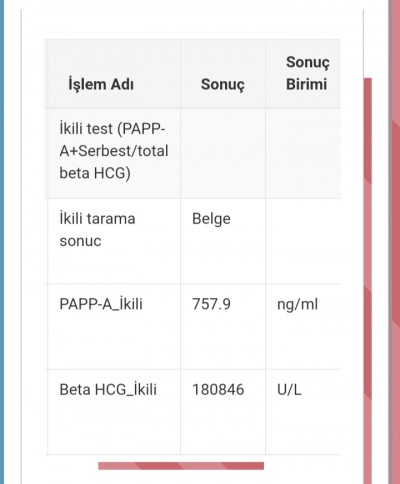 | İşlem Adı | Sonuç | Sonuç Birimi |
|---|---|---|
| İkili test (PAPP-A+Serbest/total beta HCG) | | |
| İkili tarama sonuc | Belge | |
| PAPP-A_İkili | 757.9 | ng/ml |
| Beta HCG_İkili | 180846 | U/L |